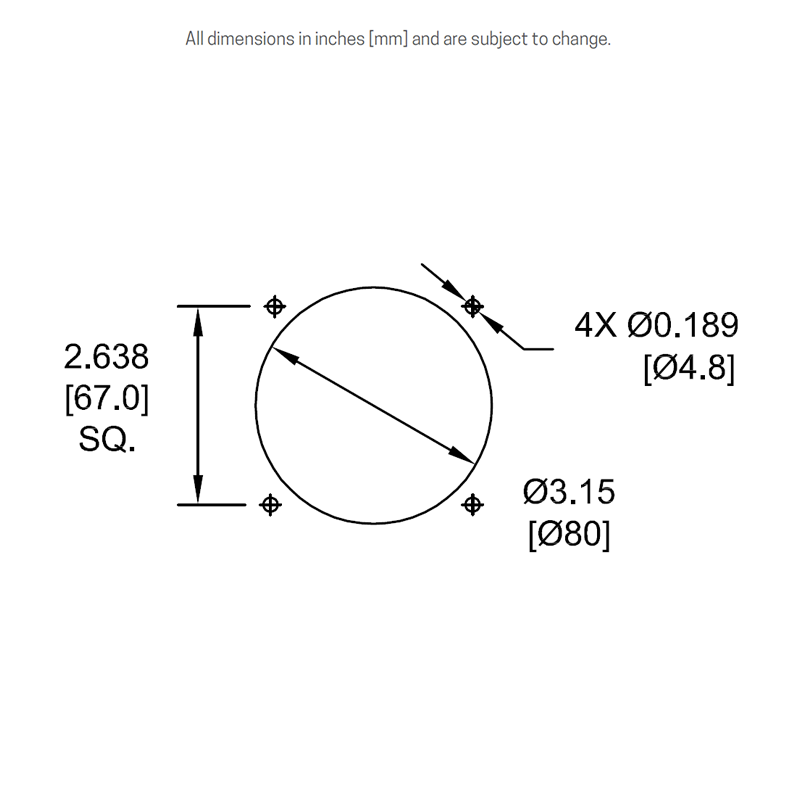 All dimensions in inches [mm] and are subject to change.

2.638
[67.0]
SQ.

4X Ø0.189
[Ø4.8]

Ø3.15
[Ø80]